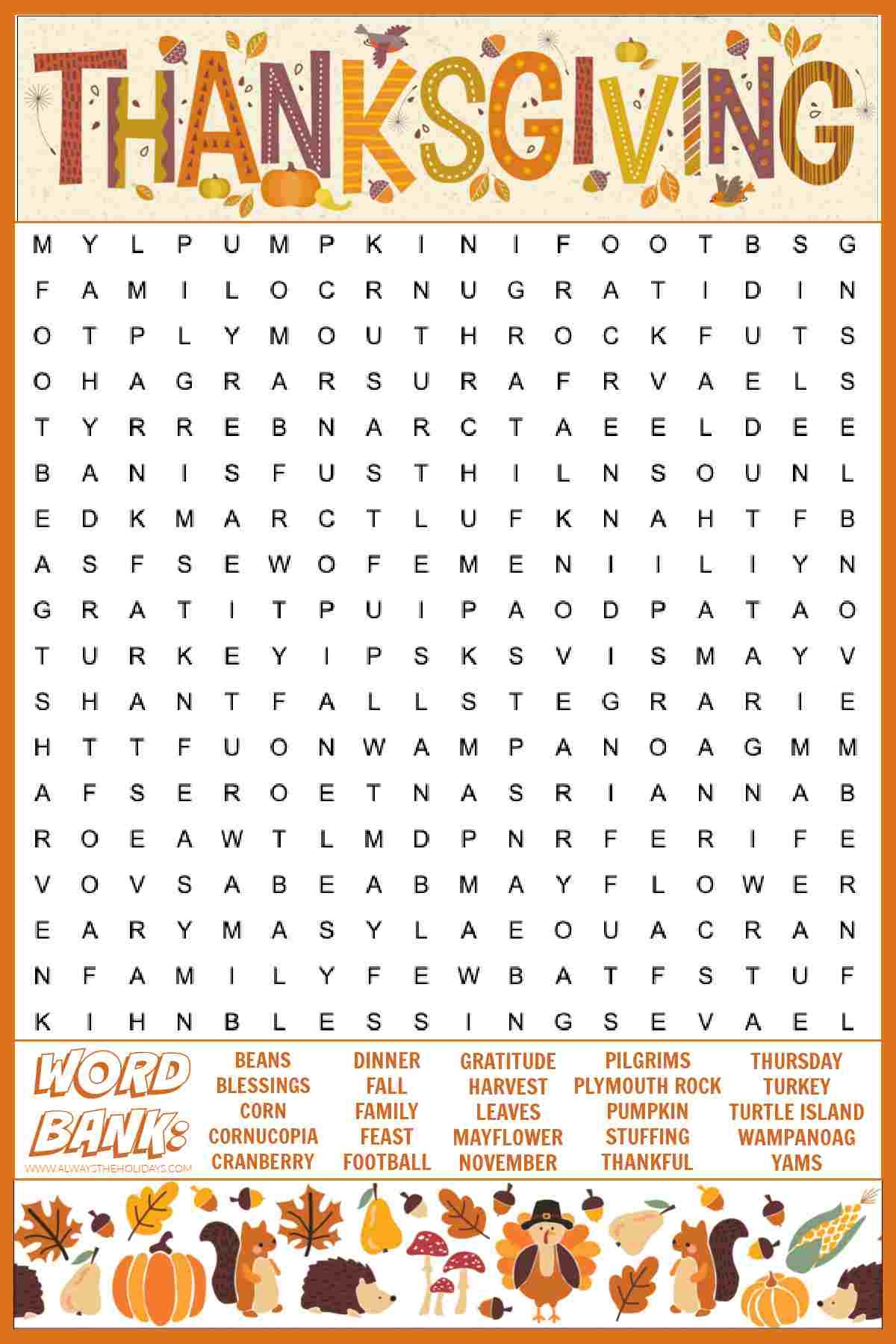 THANKSGIVING

M Y L P U M P K I N I F O O T B S G
F A M I L O C R N U G R A T I D I N
O T P L Y M O U T H R O C K F U T S
O H A G R A R S U R A F R V A E L S
T Y R R E B N A R C T A E E L D E E
B A N I S F U S T H I L N S O U N L
E D K M A R C T L U F K N A H T F B
A S F S E W O F E M E N I I L I Y N
G R A T I T P U I P A O D P A T A O
T U R K E Y I P S K S V I S M A Y V
S H A N T F A L L S T E G R A R I E
H T T F U O N W A M P A N O A G M M
A F S E R O E T N A S R I A N N A B
R O E A W T L M D P N R F E R I F E
V O V S A B E A B M A Y F L O W E R
E A R Y M A S Y L A E O U A C R A N
N F A M I L Y F E W B A T F S T U F
K I H N B L E S S I N G S E V A E L

WORD BANK:

WWW.ALWAYSTHEHOLIDAYS.COM

BEANS
BLESSINGS
CORN
CORNUCOPIA
CRANBERRY

DINNER
FALL
FAMILY
FEAST
FOOTBALL

GRATITUDE
HARVEST
LEAVES
MAYFLOWER
NOVEMBER

PILGRIMS
PLYMOUTH ROCK
PUMPKIN
STUFFING
THANKFUL

THURSDAY
TURKEY
TURTLE ISLAND
WAMPANOAG
YAMS